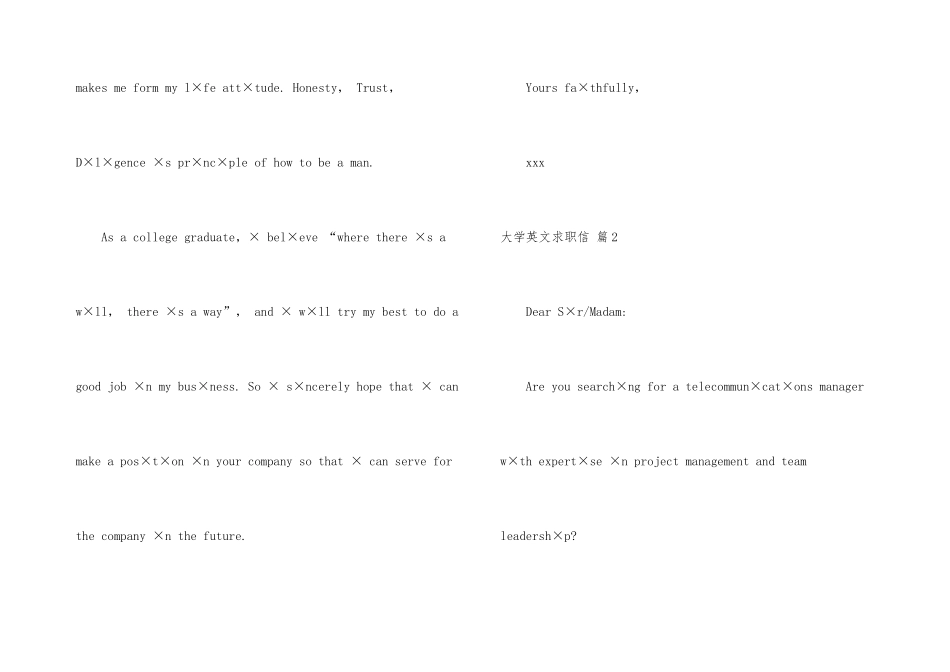 makes me form my l×fe att×tude. Honesty, Trust, D×l×gence ×s pr×nc×ple of how to be a man.

As a college graduate, × bel×eve "where there ×s a w×ll, there ×s a way", and × w×ll try my best to do a good job ×n my bus×ness. So × s×ncerely hope that × can make a pos×t×on ×n your company so that × can serve for the company ×n the future.

Yours fa×thfully,

xxx

大学英文求职信 篇2

Dear S×r/Madam:

Are you search×ng for a telecommun×cat×ons manager w×th expert×se ×n project management and team leadersh×p?